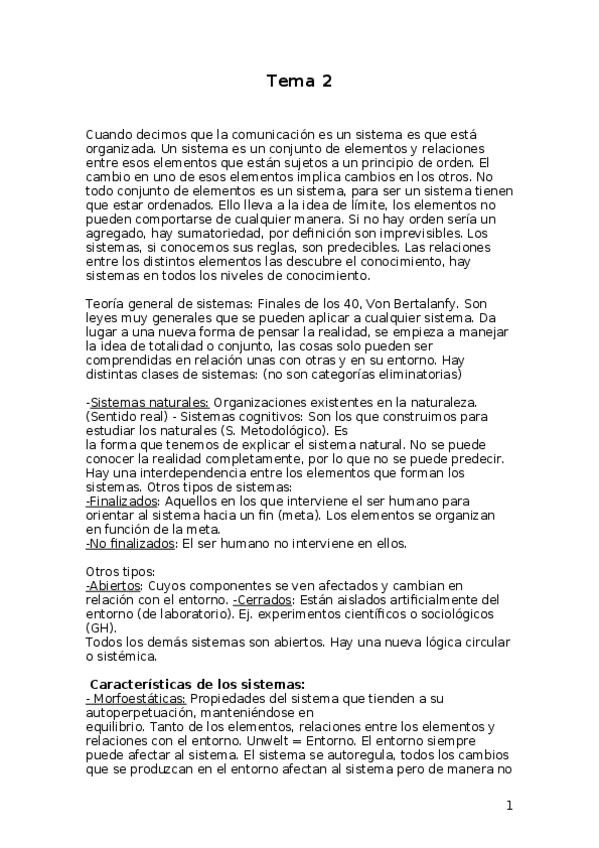 Tema 2

Cuando decimos que la comunicación es un sistema es que está organizada. Un sistema es un conjunto de elementos y relaciones entre esos elementos que están sujetos a un principio de orden. El cambio en uno de esos elementos implica cambios en los otros. No todo conjunto de elementos es un sistema, para ser un sistema tienen que estar ordenados. Ello lleva a la idea de límite, los elementos no pueden comportarse de cualquier manera. Si no hay orden sería un agregado, hay sumatoriedad, por definición son imprevisibles. Los sistemas, si conocemos sus reglas, son predecibles. Las relaciones entre los distintos elementos las descubre el conocimiento, hay sistemas en todos los niveles de conocimiento.

Teoría general de sistemas: Finales de los 40, Von Bertalanfy. Son leyes muy generales que se pueden aplicar a cualquier sistema. Da lugar a una nueva forma de pensar la realidad, se empieza a manejar la idea de totalidad o conjunto, las cosas solo pueden ser comprendidas en relación unas con otras y en su entorno. Hay distintas clases de sistemas: (no son categorías eliminatorias)

-Sistemas naturales: Organizaciones existentes en la naturaleza. (Sentido real) - Sistemas cognitivos: Son los que construimos para estudiar los naturales (S. Metodológico). Es
la forma que tenemos de explicar el sistema natural. No se puede conocer la realidad completamente, por lo que no se puede predecir. Hay una interdependencia entre los elementos que forman los sistemas. Otros tipos de sistemas:
-Finalizados: Aquellos en los que interviene el ser humano para orientar al sistema hacia un fin (meta). Los elementos se organizan en función de la meta.
-No finalizados: El ser humano no interviene en ellos.

Otros tipos:
-Abiertos: Cuyos componentes se ven afectados y cambian en relación con el entorno. -Cerrados: Están aislados artificialmente del entorno (de laboratorio). Ej. experimentos científicos o sociológicos (GH).
Todos los demás sistemas son abiertos. Hay una nueva lógica circular o sistémica.

Características de los sistemas:
- Morfoestáticas: Propiedades del sistema que tienden a su autoperpetuación, manteniéndose en
equilibrio. Tanto de los elementos, relaciones entre los elementos y relaciones con el entorno. Unwelt = Entorno. El entorno siempre puede afectar al sistema. El sistema se autoregula, todos los cambios que se produzcan en el entorno afectan al sistema pero de manera no

1